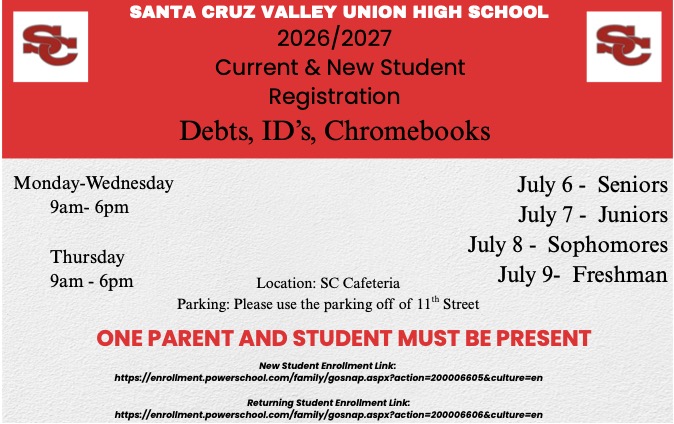 SC

SANTA CRUZ VALLEY UNION HIGH SCHOOL
2026/2027
Current & New Student Registration
Debts, ID's, Chromebooks

SC

Monday-Wednesday
9am- 6pm

Thursday
9am - 6pm

July 6 - Seniors
July 7 - Juniors
July 8 - Sophomores
July 9- Freshman

Location: SC Cafeteria
Parking: Please use the parking off of 11$^{th}$ Street

ONE PARENT AND STUDENT MUST BE PRESENT

New Student Enrollment Link:
https://enrollment.powerschool.com/family/gosnap.aspx?action=200006605&culture=en

Returning Student Enrollment Link:
https://enrollment.powerschool.com/family/gosnap.aspx?action=200006606&culture=en